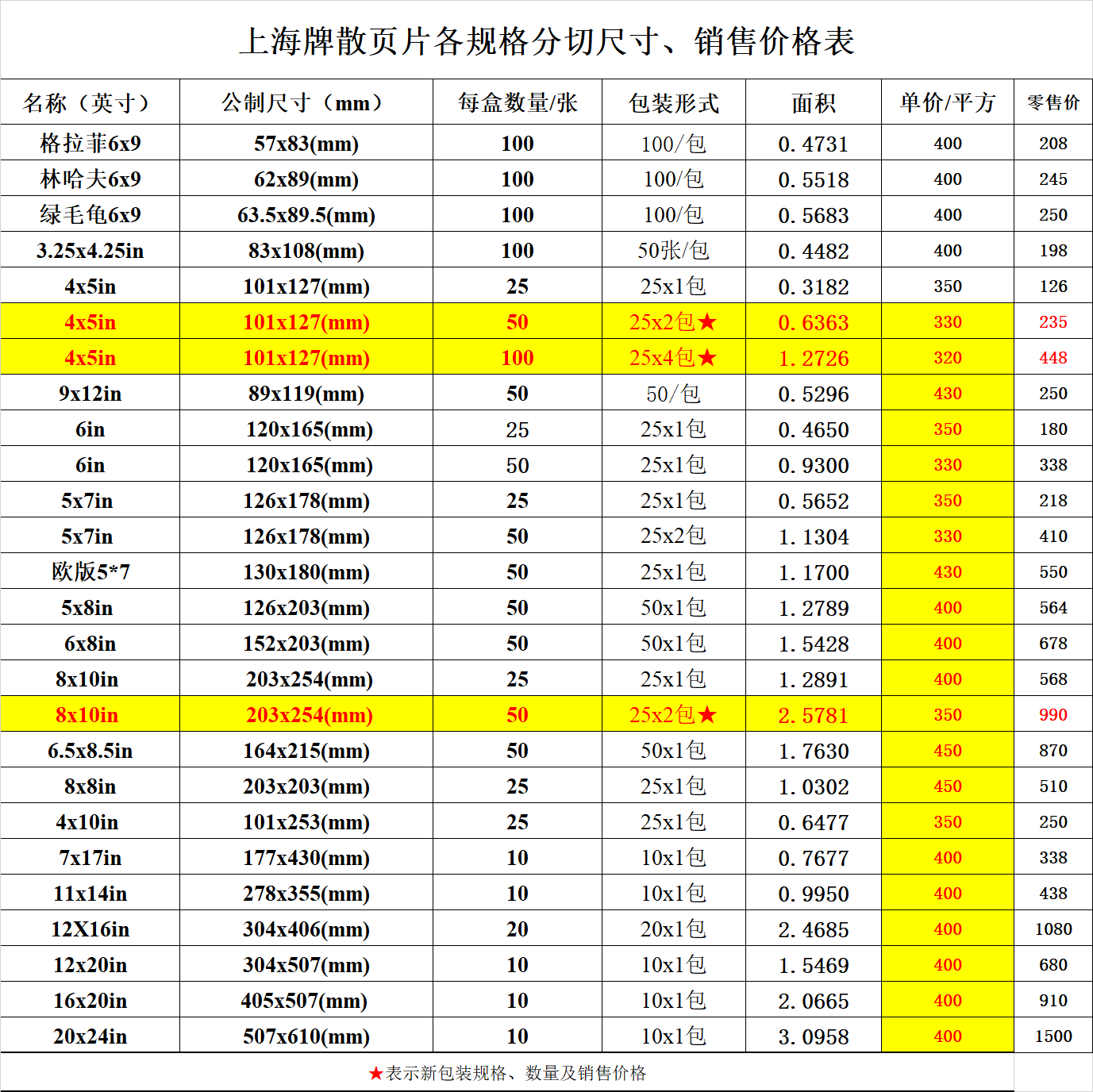 上海牌散页片各规格分切尺寸、销售价格表

| 名称（英寸） | 公制尺寸（mm） | 每盒数量/张 | 包装形式 | 面积 | 单价/平方 | 零售价 |
|---|---|---|---|---|---|---|
| 格拉菲6x9 | 57x83(mm) | 100 | 100/包 | 0.4731 | 400 | 208 |
| 林哈夫6x9 | 62x89(mm) | 100 | 100/包 | 0.5518 | 400 | 245 |
| 绿毛龟6x9 | 63.5x89.5(mm) | 100 | 100/包 | 0.5683 | 400 | 250 |
| 3.25x4.25in | 83x108(mm) | 100 | 50张/包 | 0.4482 | 400 | 198 |
| 4x5in | 101x127(mm) | 25 | 25x1包 | 0.3182 | 350 | 126 |
| 4x5in | 101x127(mm) | 50 | 25x2包★ | 0.6363 | 330 | 235 |
| 4x5in | 101x127(mm) | 100 | 25x4包★ | 1.2726 | 320 | 448 |
| 9x12in | 89x119(mm) | 50 | 50/包 | 0.5296 | 430 | 250 |
| 6in | 120x165(mm) | 25 | 25x1包 | 0.4650 | 350 | 180 |
| 6in | 120x165(mm) | 50 | 25x1包 | 0.9300 | 330 | 338 |
| 5x7in | 126x178(mm) | 25 | 25x1包 | 0.5652 | 350 | 218 |
| 5x7in | 126x178(mm) | 50 | 25x2包 | 1.1304 | 330 | 410 |
| 欧版5*7 | 130x180(mm) | 50 | 25x1包 | 1.1700 | 430 | 550 |
| 5x8in | 126x203(mm) | 50 | 50x1包 | 1.2789 | 400 | 564 |
| 6x8in | 152x203(mm) | 50 | 50x1包 | 1.5428 | 400 | 678 |
| 8x10in | 203x254(mm) | 25 | 25x1包 | 1.2891 | 400 | 568 |
| 8x10in | 203x254(mm) | 50 | 25x2包★ | 2.5781 | 350 | 990 |
| 6.5x8.5in | 164x215(mm) | 50 | 50x1包 | 1.7630 | 450 | 870 |
| 8x8in | 203x203(mm) | 25 | 25x1包 | 1.0302 | 450 | 510 |
| 4x10in | 101x253(mm) | 25 | 25x1包 | 0.6477 | 350 | 250 |
| 7x17in | 177x430(mm) | 10 | 10x1包 | 0.7677 | 400 | 338 |
| 11x14in | 278x355(mm) | 10 | 10x1包 | 0.9950 | 400 | 438 |
| 12X16in | 304x406(mm) | 20 | 20x1包 | 2.4685 | 400 | 1080 |
| 12x20in | 304x507(mm) | 10 | 10x1包 | 1.5469 | 400 | 680 |
| 16x20in | 405x507(mm) | 10 | 10x1包 | 2.0665 | 400 | 910 |
| 20x24in | 507x610(mm) | 10 | 10x1包 | 3.0958 | 400 | 1500 |

★表示新包装规格、数量及销售价格